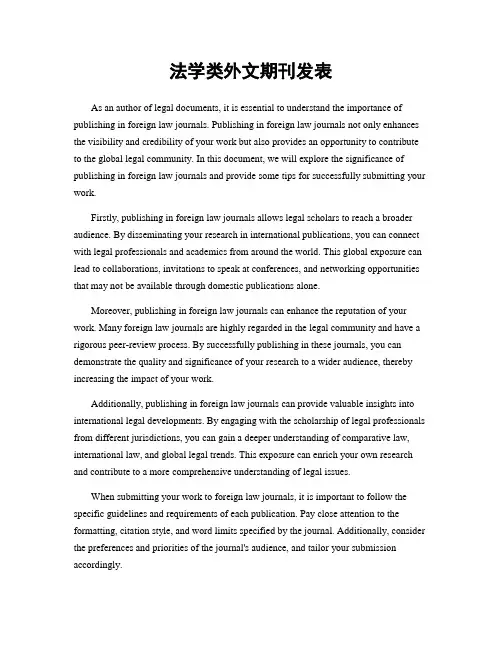 法学类外文期刊发表

As an author of legal documents, it is essential to understand the importance of publishing in foreign law journals. Publishing in foreign law journals not only enhances the visibility and credibility of your work but also provides an opportunity to contribute to the global legal community. In this document, we will explore the significance of publishing in foreign law journals and provide some tips for successfully submitting your work.

Firstly, publishing in foreign law journals allows legal scholars to reach a broader audience. By disseminating your research in international publications, you can connect with legal professionals and academics from around the world. This global exposure can lead to collaborations, invitations to speak at conferences, and networking opportunities that may not be available through domestic publications alone.

Moreover, publishing in foreign law journals can enhance the reputation of your work. Many foreign law journals are highly regarded in the legal community and have a rigorous peer-review process. By successfully publishing in these journals, you can demonstrate the quality and significance of your research to a wider audience, thereby increasing the impact of your work.

Additionally, publishing in foreign law journals can provide valuable insights into international legal developments. By engaging with the scholarship of legal professionals from different jurisdictions, you can gain a deeper understanding of comparative law, international law, and global legal trends. This exposure can enrich your own research and contribute to a more comprehensive understanding of legal issues.

When submitting your work to foreign law journals, it is important to follow the specific guidelines and requirements of each publication. Pay close attention to the formatting, citation style, and word limits specified by the journal. Additionally, consider the preferences and priorities of the journal's audience, and tailor your submission accordingly.